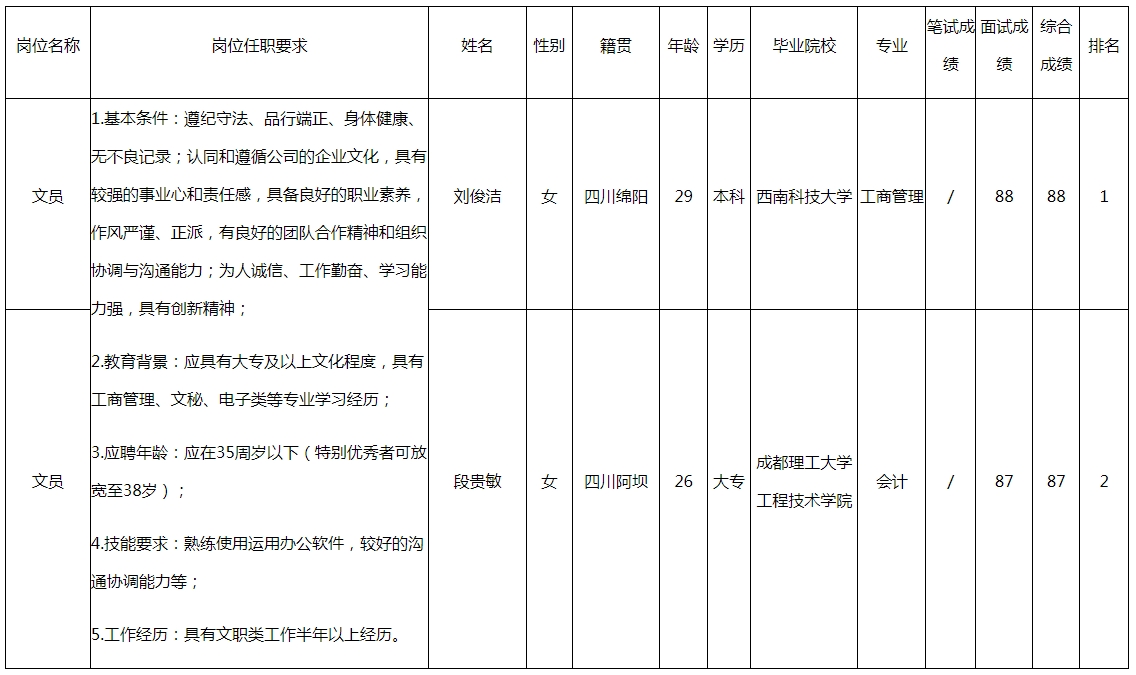 | 岗位名称 | 岗位任职要求 | 姓名 | 性别 | 籍贯 | 年龄 | 学历 | 毕业院校 | 专业 | 笔试成绩 | 面试成绩 | 综合成绩 | 排名 |
|---|---|---|---|---|---|---|---|---|---|---|---|---|
| 文员 | 1.基本条件：遵纪守法、品行端正、身体健康、无不良记录；认同和遵循公司的企业文化，具有较强的事业心和责任感，具备良好的职业素养，作风严谨、正派，有良好的团队合作精神和组织协调与沟通能力；为人诚信、工作勤奋、学习能力强，具有创新精神；<br>2.教育背景：应具有大专及以上文化程度，具有工商管理、文秘、电子类等专业学习经历；<br>3.应聘年龄：应在35周岁以下（特别优秀者可放宽至38岁）；<br>4.技能要求：熟练使用运用办公软件，较好的沟通协调能力等；<br>5.工作经历：具有文职类工作半年以上经历。 | 刘俊洁 | 女 | 四川绵阳 | 29 | 本科 | 西南科技大学 | 工商管理 | / | 88 | 88 | 1 |
| 文员 | | 段贵敏 | 女 | 四川阿坝 | 26 | 大专 | 成都理工大学工程技术学院 | 会计 | / | 87 | 87 | 2 |